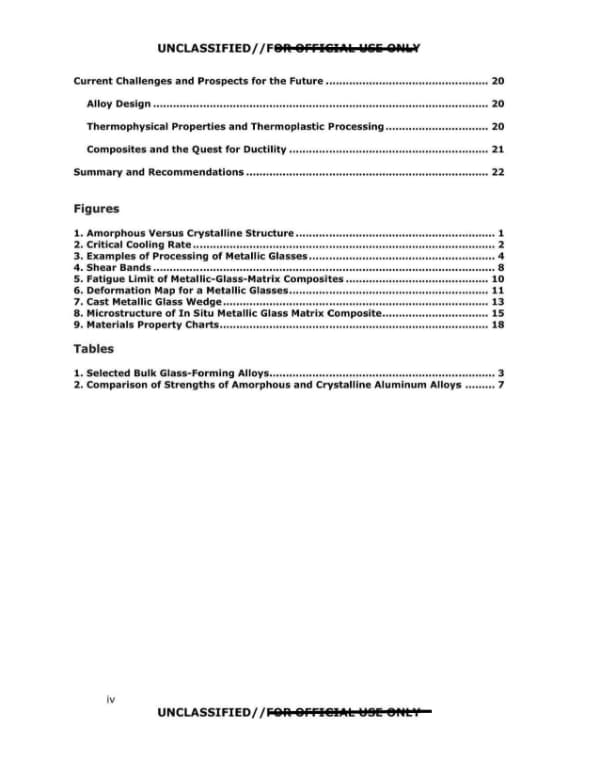 UNCLASSIFIED//FOR OFFICIAL USE ONLY

Current Challenges and Prospects for the Future 20

Alloy Design 20

Thermophysical Properties and Thermoplastic Processing 20

Composites and the Quest for Ductility 21

Summary and Recommendations 22

Figures

1. Amorphous Versus Crystalline Structure 1
2. Critical Cooling Rate 2
3. Examples of Processing of Metallic Glasses 4
4. Shear Bands 8
5. Fatigue Limit of Metallic-Glass-Matrix Composites 10
6. Deformation Map for a Metallic Glasses 11
7. Cast Metallic Glass Wedge 13
8. Microstructure of In Situ Metallic Glass Matrix Composite 15
9. Materials Property Charts 18

Tables

1. Selected Bulk Glass-Forming Alloys 3
2. Comparison of Strengths of Amorphous and Crystalline Aluminum Alloys 7

iv

UNCLASSIFIED//FOR OFFICIAL USE ONLY